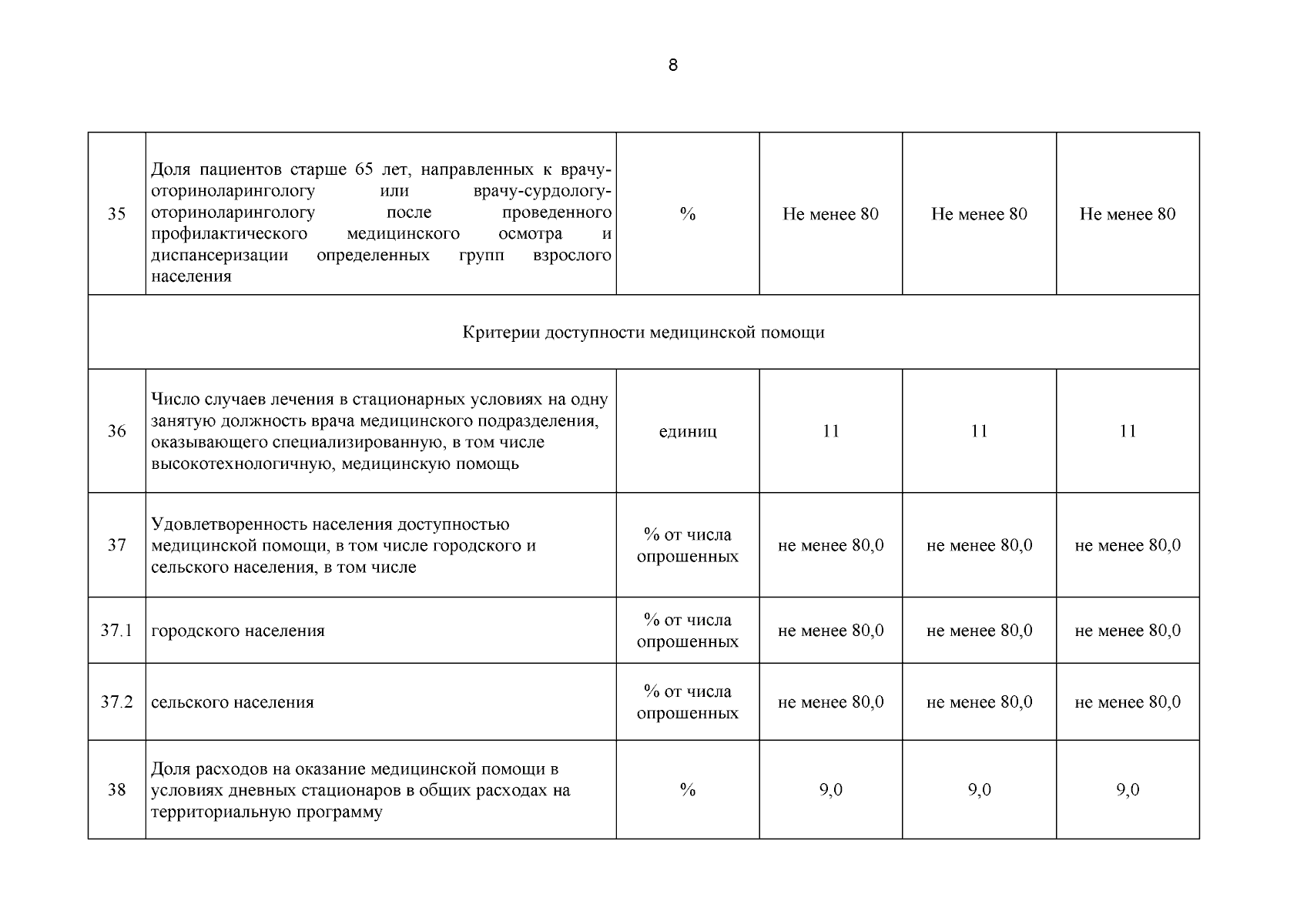 8

| 35 | Доля пациентов старше 65 лет, направленных к врачу-оториноларингологу или врачу-сурдологу-оториноларингологу после проведенного профилактического медицинского осмотра и диспансеризации определенных групп взрослого населения | % | Не менее 80 | Не менее 80 | Не менее 80 |
|---|---|---|---|---|---|
| Критерии доступности медицинской помощи | | | | | |
| 36 | Число случаев лечения в стационарных условиях на одну занятую должность врача медицинского подразделения, оказывающего специализированную, в том числе высокотехнологичную, медицинскую помощь | единиц | 11 | 11 | 11 |
| 37 | Удовлетворенность населения доступностью медицинской помощи, в том числе городского и сельского населения, в том числе | % от числа опрошенных | не менее 80,0 | не менее 80,0 | не менее 80,0 |
| 37.1 | городского населения | % от числа опрошенных | не менее 80,0 | не менее 80,0 | не менее 80,0 |
| 37.2 | сельского населения | % от числа опрошенных | не менее 80,0 | не менее 80,0 | не менее 80,0 |
| 38 | Доля расходов на оказание медицинской помощи в условиях дневных стационаров в общих расходах на территориальную программу | % | 9,0 | 9,0 | 9,0 |